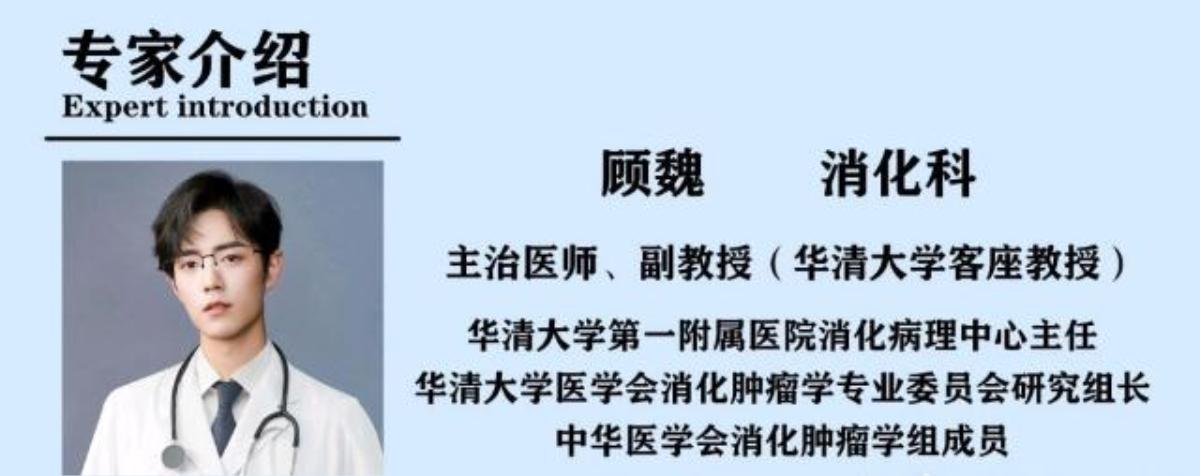 专家介绍
Expert introduction

顾魏　消化科

主治医师、副教授（华清大学客座教授）

华清大学第一附属医院消化病理中心主任
华清大学医学会消化肿瘤学专业委员会研究组长
中华医学会消化肿瘤学组成员